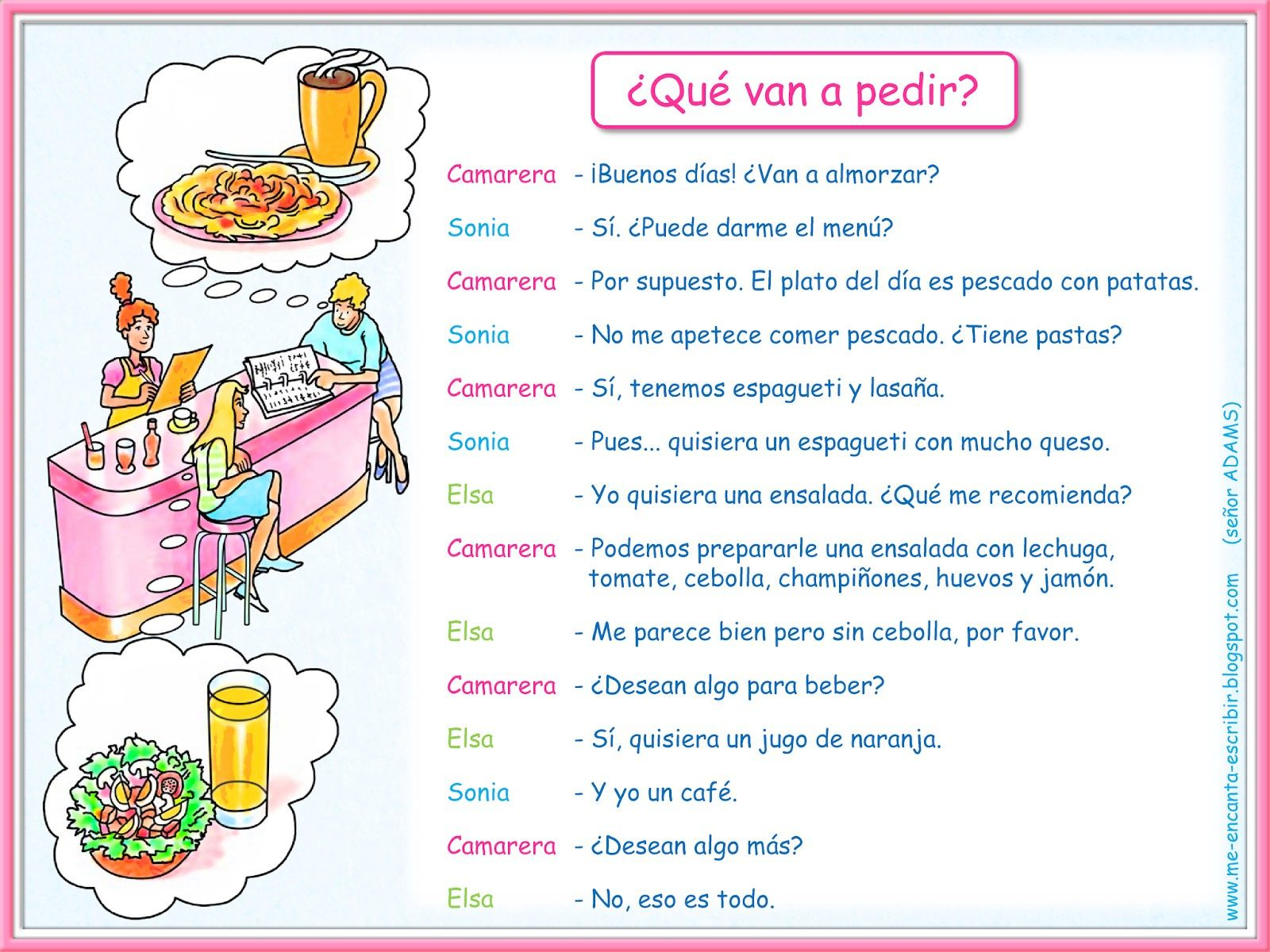 ¿Qué van a pedir?

Camarera - ¡Buenos días! ¿Van a almorzar?

Sonia - Sí. ¿Puede darme el menú?

Camarera - Por supuesto. El plato del día es pescado con patatas.

Sonia - No me apetece comer pescado. ¿Tiene pastas?

Camarera - Sí, tenemos espagueti y lasaña.

Sonia - Pues... quisiera un espagueti con mucho queso.

Elsa - Yo quisiera una ensalada. ¿Qué me recomienda?

Camarera - Podemos prepararle una ensalada con lechuga, tomate, cebolla, champiñones, huevos y jamón.

Elsa - Me parece bien pero sin cebolla, por favor.

Camarera - ¿Desean algo para beber?

Elsa - Sí, quisiera un jugo de naranja.

Sonia - Y yo un café.

Camarera - ¿Desean algo más?

Elsa - No, eso es todo.

www.me-encanta-escribir.blogspot.com (señor ADAMS)